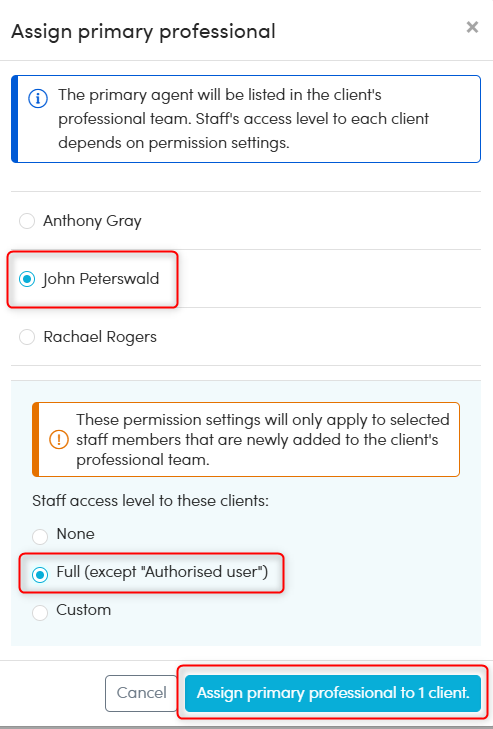 Assign primary professional

×

The primary agent will be listed in the client's professional team. Staff's access level to each client depends on permission settings.

Anthony Gray

John Peterswald

Rachael Rogers

These permission settings will only apply to selected staff members that are newly added to the client's professional team.

Staff access level to these clients:

None

Full (except "Authorised user")

Custom

Cancel

Assign primary professional to 1 client.